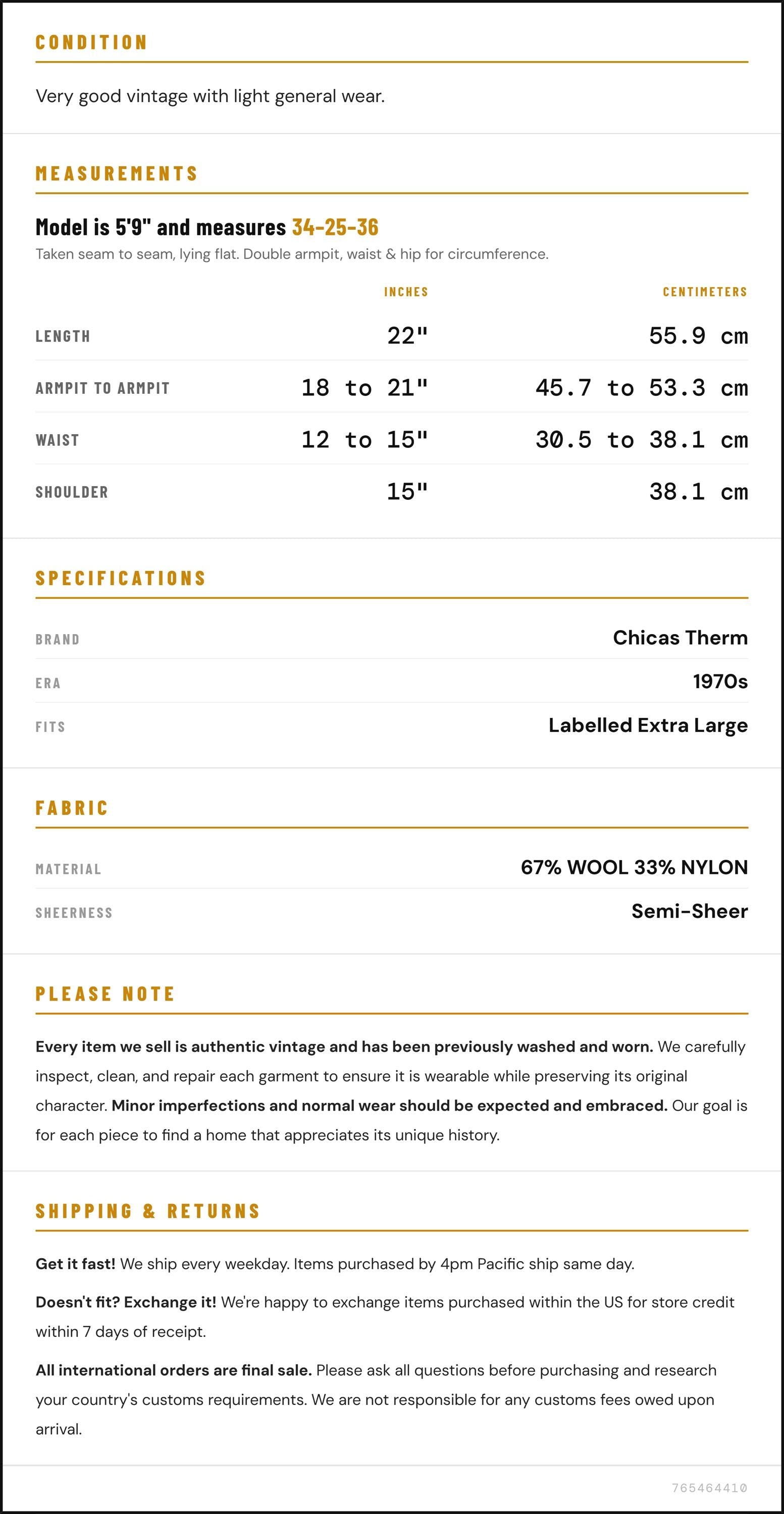 CONDITION

Very good vintage with light general wear.

MEASUREMENTS

Model is 5'9" and measures 34-25-36

Taken seam to seam, lying flat. Double armpit, waist & hip for circumference.

| | INCHES | CENTIMETERS |
|---|---|---|
| LENGTH | 22" | 55.9 cm |
| ARMPIT TO ARMPIT | 18 to 21" | 45.7 to 53.3 cm |
| WAIST | 12 to 15" | 30.5 to 38.1 cm |
| SHOULDER | 15" | 38.1 cm |

SPECIFICATIONS

| | |
|---|---|
| BRAND | Chicas Therm |
| ERA | 1970s |
| FITS | Labelled Extra Large |

FABRIC

| | |
|---|---|
| MATERIAL | 67% WOOL 33% NYLON |
| SHEERNESS | Semi-Sheer |

PLEASE NOTE

Every item we sell is authentic vintage and has been previously washed and worn. We carefully inspect, clean, and repair each garment to ensure it is wearable while preserving its original character. Minor imperfections and normal wear should be expected and embraced. Our goal is for each piece to find a home that appreciates its unique history.

SHIPPING & RETURNS

Get it fast! We ship every weekday. Items purchased by 4pm Pacific ship same day.

Doesn't fit? Exchange it! We're happy to exchange items purchased within the US for store credit within 7 days of receipt.

All international orders are final sale. Please ask all questions before purchasing and research your country's customs requirements. We are not responsible for any customs fees owed upon arrival.

765464410